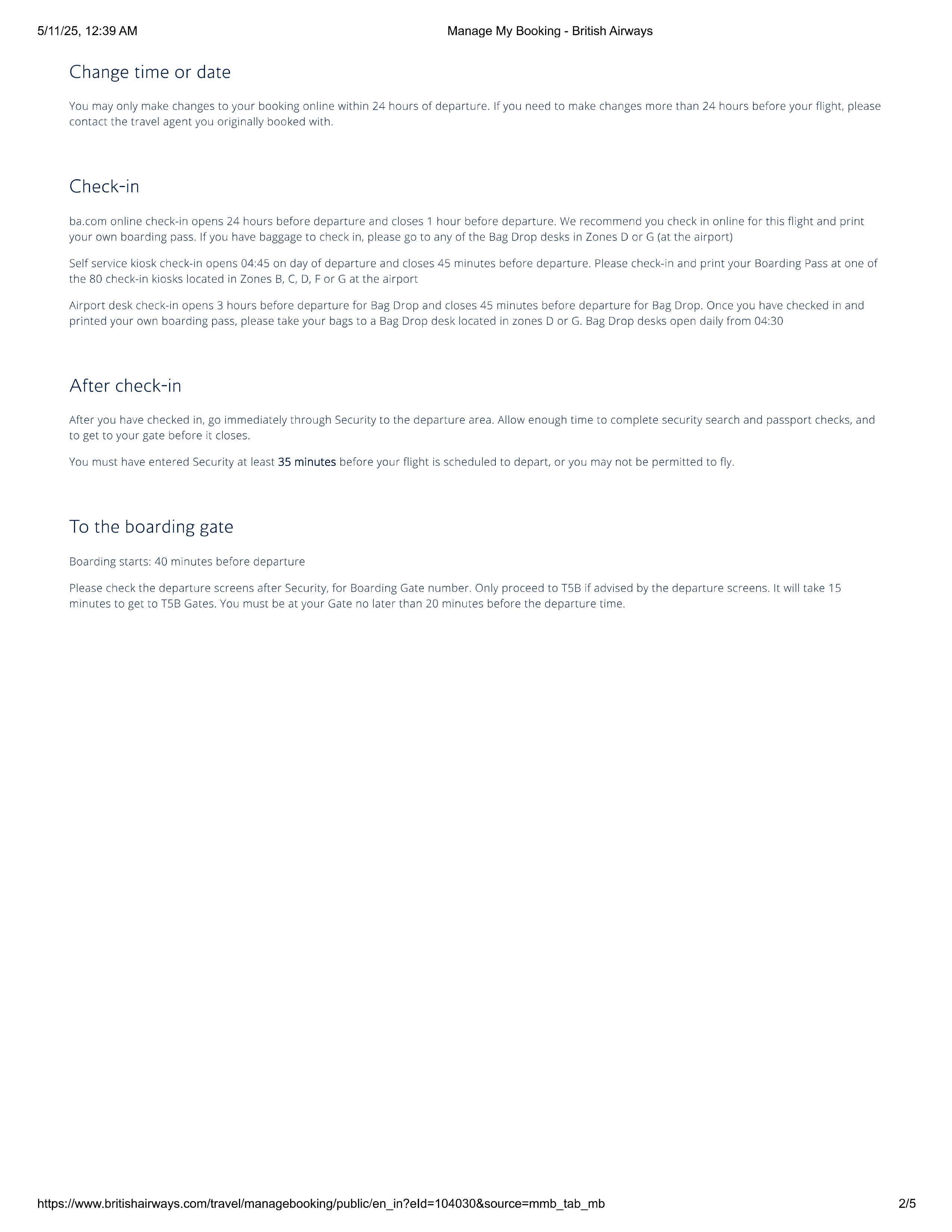 5/11/25, 12:39 AM

Manage My Booking - British Airways

Change time or date

You may only make changes to your booking online within 24 hours of departure. If you need to make changes more than 24 hours before your flight, please contact the travel agent you originally booked with.

Check-in

ba.com online check-in opens 24 hours before departure and closes 1 hour before departure. We recommend you check in online for this flight and print your own boarding pass. If you have baggage to check in, please go to any of the Bag Drop desks in Zones D or G (at the airport)

Self service kiosk check-in opens 04:45 on day of departure and closes 45 minutes before departure. Please check-in and print your Boarding Pass at one of the 80 check-in kiosks located in Zones B, C, D, F or G at the airport

Airport desk check-in opens 3 hours before departure for Bag Drop and closes 45 minutes before departure for Bag Drop. Once you have checked in and printed your own boarding pass, please take your bags to a Bag Drop desk located in zones D or G. Bag Drop desks open daily from 04:30

After check-in

After you have checked in, go immediately through Security to the departure area. Allow enough time to complete security search and passport checks, and to get to your gate before it closes.

You must have entered Security at least 35 minutes before your flight is scheduled to depart, or you may not be permitted to fly.

To the boarding gate

Boarding starts: 40 minutes before departure

Please check the departure screens after Security, for Boarding Gate number. Only proceed to T5B if advised by the departure screens. It will take 15 minutes to get to T5B Gates. You must be at your Gate no later than 20 minutes before the departure time.

https://www.britishairways.com/travel/managebooking/public/en_in?eId=104030&source=mmb_tab_mb

2/5